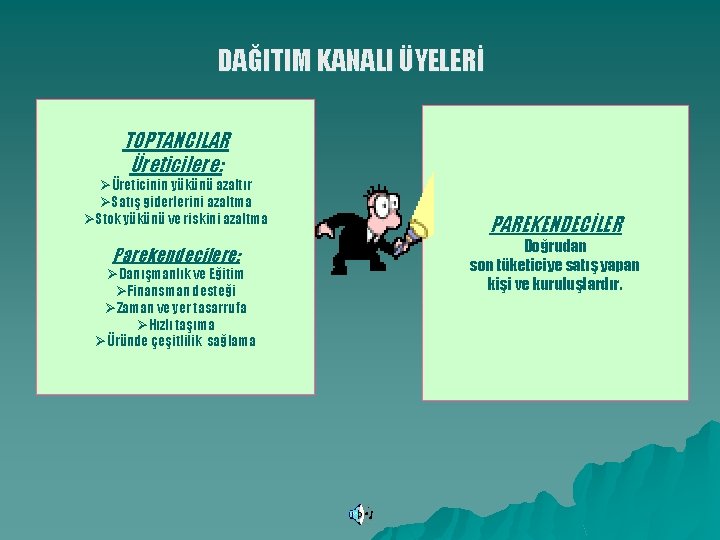 DAĞITIM KANALI ÜYELERİ

TOPTANCILAR
Üreticilere:
➢Üreticinin yükünü azaltır
➢Satış giderlerini azaltma
➢Stok yükünü ve riskini azaltma

Parekendecilere:
➢Danışmanlık ve Eğitim
➢Finansman desteği
➢Zaman ve yer tasarrufa
➢Hızlı taşıma
➢Üründe çeşitlilik sağlama

PAREKENDECİLER
Doğrudan son tüketiciye satış yapan kişi ve kuruluşlardır.